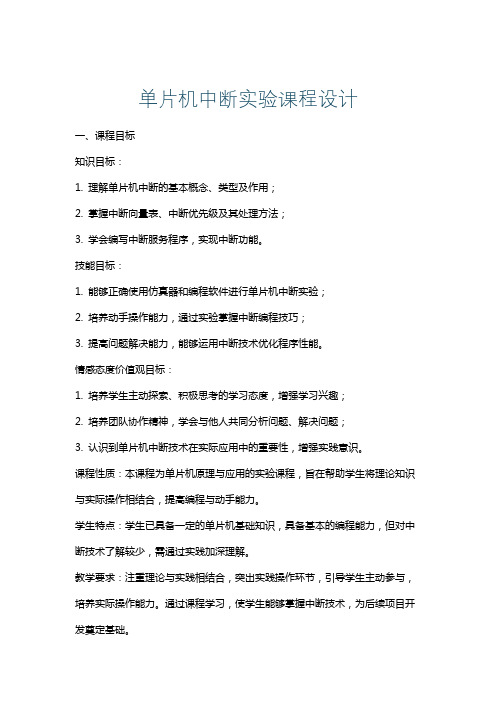 单片机中断实验课程设计

一、课程目标

知识目标：

1. 理解单片机中断的基本概念、类型及作用；

2. 掌握中断向量表、中断优先级及其处理方法；

3. 学会编写中断服务程序，实现中断功能。

技能目标：

1. 能够正确使用仿真器和编程软件进行单片机中断实验；

2. 培养动手操作能力，通过实验掌握中断编程技巧；

3. 提高问题解决能力，能够运用中断技术优化程序性能。

情感态度价值观目标：

1. 培养学生主动探索、积极思考的学习态度，增强学习兴趣；

2. 培养团队协作精神，学会与他人共同分析问题、解决问题；

3. 认识到单片机中断技术在实际应用中的重要性，增强实践意识。

课程性质：本课程为单片机原理与应用的实验课程，旨在帮助学生将理论知识与实际操作相结合，提高编程与动手能力。

学生特点：学生已具备一定的单片机基础知识，具备基本的编程能力，但对中断技术了解较少，需通过实践加深理解。

教学要求：注重理论与实践相结合，突出实践操作环节，引导学生主动参与，培养实际操作能力。通过课程学习，使学生能够掌握中断技术，为后续项目开发奠定基础。